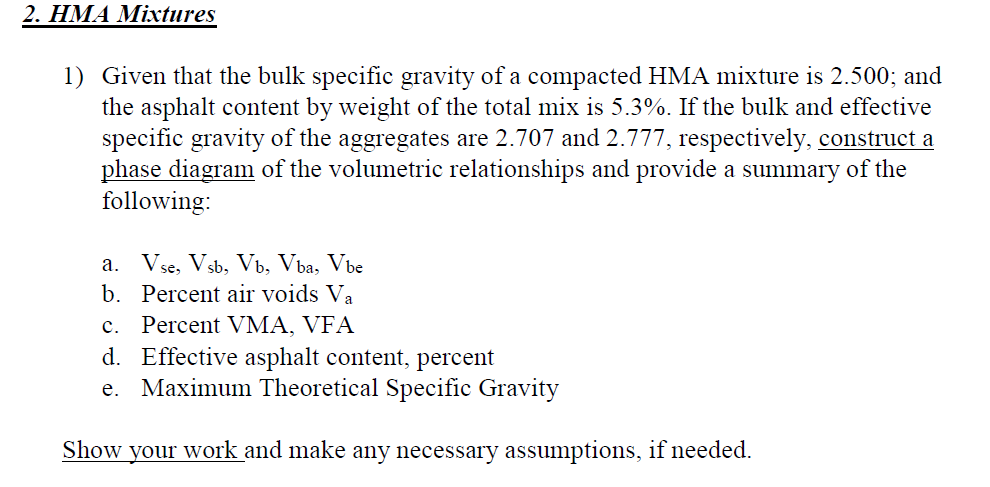 2. HMA Mixtures

1) Given that the bulk specific gravity of a compacted HMA mixture is 2.500; and the asphalt content by weight of the total mix is 5.3%. If the bulk and effective specific gravity of the aggregates are 2.707 and 2.777, respectively, construct a phase diagram of the volumetric relationships and provide a summary of the following:

a. $V_{se}$, $V_{sb}$, $V_b$, $V_{ba}$, $V_{be}$
b. Percent air voids $V_a$
c. Percent VMA, VFA
d. Effective asphalt content, percent
e. Maximum Theoretical Specific Gravity

Show your work and make any necessary assumptions, if needed.